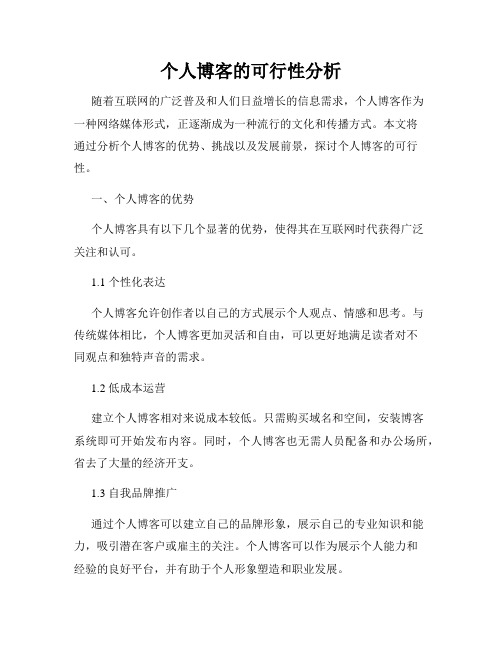 个人博客的可行性分析

随着互联网的广泛普及和人们日益增长的信息需求，个人博客作为一种网络媒体形式，正逐渐成为一种流行的文化和传播方式。本文将通过分析个人博客的优势、挑战以及发展前景，探讨个人博客的可行性。

一、个人博客的优势

个人博客具有以下几个显著的优势，使得其在互联网时代获得广泛关注和认可。

1.1 个性化表达

个人博客允许创作者以自己的方式展示个人观点、情感和思考。与传统媒体相比，个人博客更加灵活和自由，可以更好地满足读者对不同观点和独特声音的需求。

1.2 低成本运营

建立个人博客相对来说成本较低。只需购买域名和空间，安装博客系统即可开始发布内容。同时，个人博客也无需人员配备和办公场所，省去了大量的经济开支。

1.3 自我品牌推广

通过个人博客可以建立自己的品牌形象，展示自己的专业知识和能力，吸引潜在客户或雇主的关注。个人博客可以作为展示个人能力和经验的良好平台，并有助于个人形象塑造和职业发展。